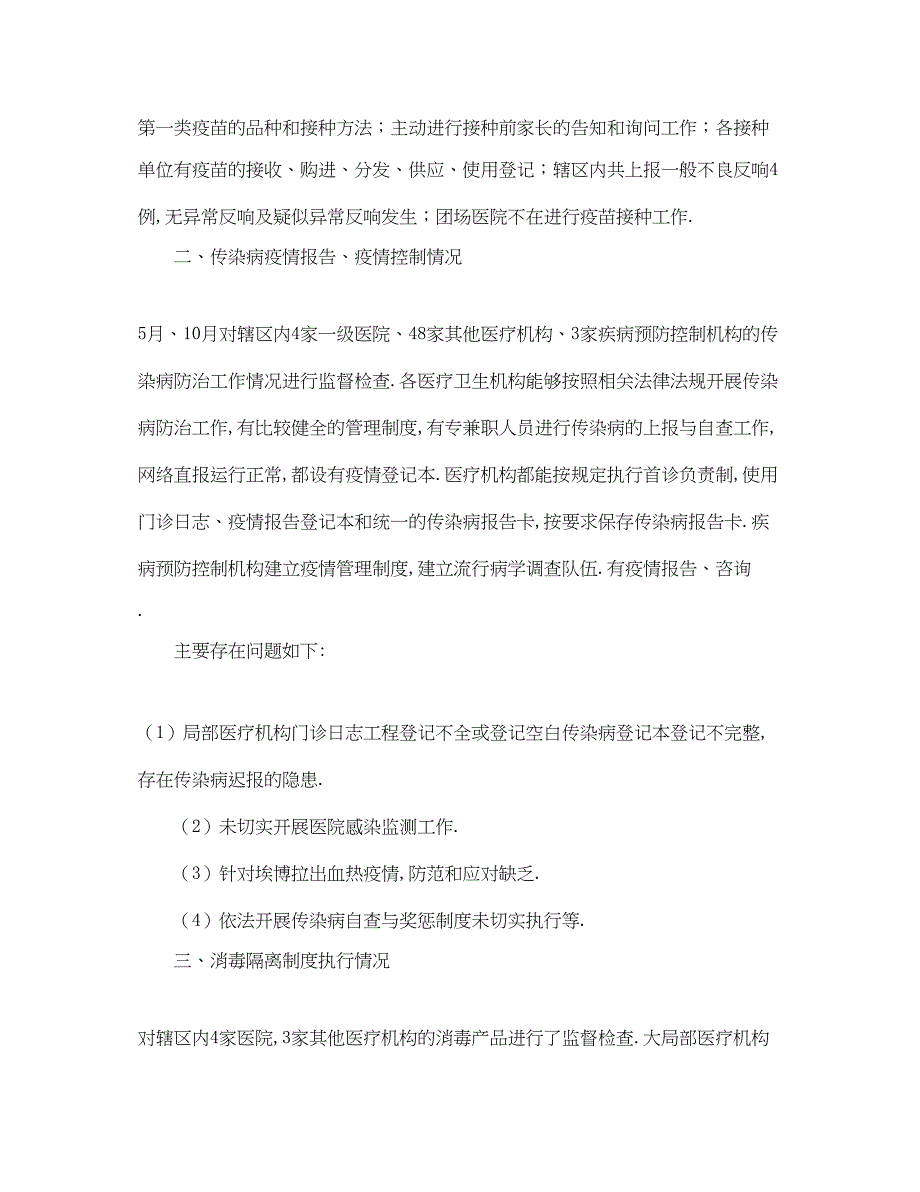 第一类疫苗的品种和接种方法；主动进行接种前家长的告知和询问工作；各接种单位有疫苗的接收、购进、分发、供应、使用登记；辖区内共上报一般不良反响4例，无异常反响及疑似异常反响发生；团场医院不在进行疫苗接种工作.

二、传染病疫情报告、疫情控制情况

5月、10月对辖区内4家一级医院、48家其他医疗机构、3家疾病预防控制机构的传染病防治工作情况进行监督检查.各医疗卫生机构能够按照相关法律法规开展传染病防治工作,有比较健全的管理制度,有专兼职人员进行传染病的上报与自查工作,网络直报运行正常,都设有疫情登记本.医疗机构都能按规定执行首诊负责制,使用门诊日志、疫情报告登记本和统一的传染病报告卡,按要求保存传染病报告卡.疾病预防控制机构建立疫情管理制度,建立流行病学调查队伍.有疫情报告、咨询.

主要存在问题如下:

（1）局部医疗机构门诊日志工程登记不全或登记空白传染病登记本登记不完整,存在传染病迟报的隐患.

（2）未切实开展医院感染监测工作.

（3）针对埃博拉出血热疫情,防范和应对缺乏.

（4）依法开展传染病自查与奖惩制度未切实执行等.

三、消毒隔离制度执行情况

对辖区内4家医院,3家其他医疗机构的消毒产品进行了监督检查.大局部医疗机构